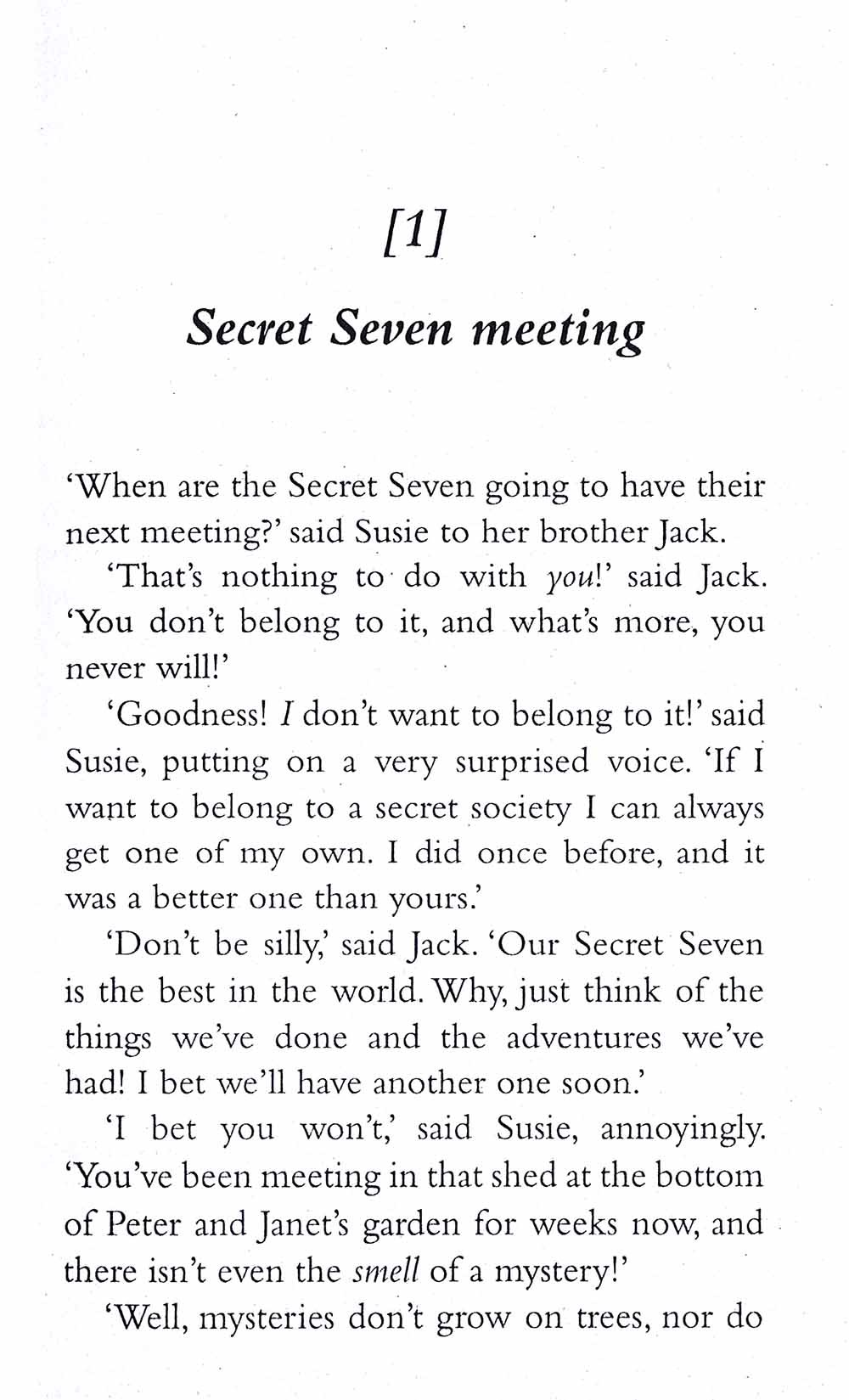 [1]

Secret Seven meeting

'When are the Secret Seven going to have their next meeting?' said Susie to her brother Jack.

'That's nothing to do with you!' said Jack. 'You don't belong to it, and what's more, you never will!'

'Goodness! I don't want to belong to it!' said Susie, putting on a very surprised voice. 'If I want to belong to a secret society I can always get one of my own. I did once before, and it was a better one than yours.'

'Don't be silly,' said Jack. 'Our Secret Seven is the best in the world. Why, just think of the things we've done and the adventures we've had! I bet we'll have another one soon.'

'I bet you won't,' said Susie, annoyingly. 'You've been meeting in that shed at the bottom of Peter and Janet's garden for weeks now, and there isn't even the smell of a mystery!'

'Well, mysteries don't grow on trees, nor do